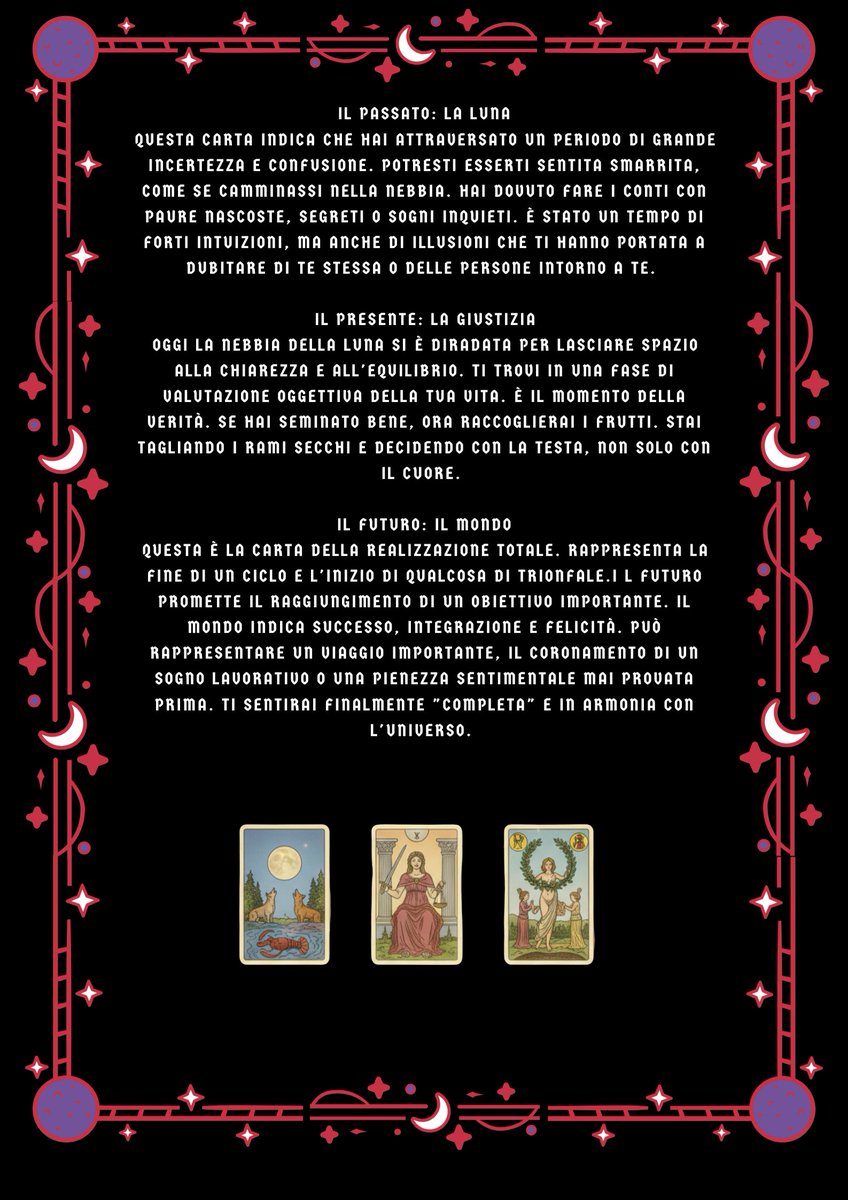 IL PASSATO: LA LUNA
QUESTA CARTA INDICA CHE HAI ATTRAVERSATO UN PERIODO DI GRANDE INCERTEZZA E CONFUSIONE. POTRESTI ESSERTI SENTITA SMARRITA, COME SE CAMMINASSI NELLA NEBBIA. HAI DOVUTO FARE I CONTI CON PAURE NASCOSTE, SEGRETI O SOGNI INQUIETI. È STATO UN TEMPO DI FORTI INTUIZIONI, MA ANCHE DI ILLUSIONI CHE TI HANNO PORTATA A DUBITARE DI TE STESSA O DELLE PERSONE INTORNO A TE.

IL PRESENTE: LA GIUSTIZIA
OGGI LA NEBBIA DELLA LUNA SI È DIRADATA PER LASCIARE SPAZIO ALLA CHIAREZZA E ALL'EQUILIBRIO. TI TROVI IN UNA FASE DI VALUTAZIONE OGGETTIVA DELLA TUA VITA. È IL MOMENTO DELLA VERITÀ. SE HAI SEMINATO BENE, ORA RACCOGLIERAI I FRUTTI. STAI TAGLIANDO I RAMI SECCHI E DECIDENDO CON LA TESTA, NON SOLO CON IL CUORE.

IL FUTURO: IL MONDO
QUESTA È LA CARTA DELLA REALIZZAZIONE TOTALE. RAPPRESENTA LA FINE DI UN CICLO E L'INIZIO DI QUALCOSA DI TRIONFALE.I L FUTURO PROMETTE IL RAGGIUNGIMENTO DI UN OBIETTIVO IMPORTANTE. IL MONDO INDICA SUCCESSO, INTEGRAZIONE E FELICITÀ. PUÒ RAPPRESENTARE UN VIAGGIO IMPORTANTE, IL CORONAMENTO DI UN SOGNO LAVORATIVO O UNA PIENEZZA SENTIMENTALE MAI PROVATA PRIMA. TI SENTIRAI FINALMENTE "COMPLETA" E IN ARMONIA CON L'UNIVERSO.